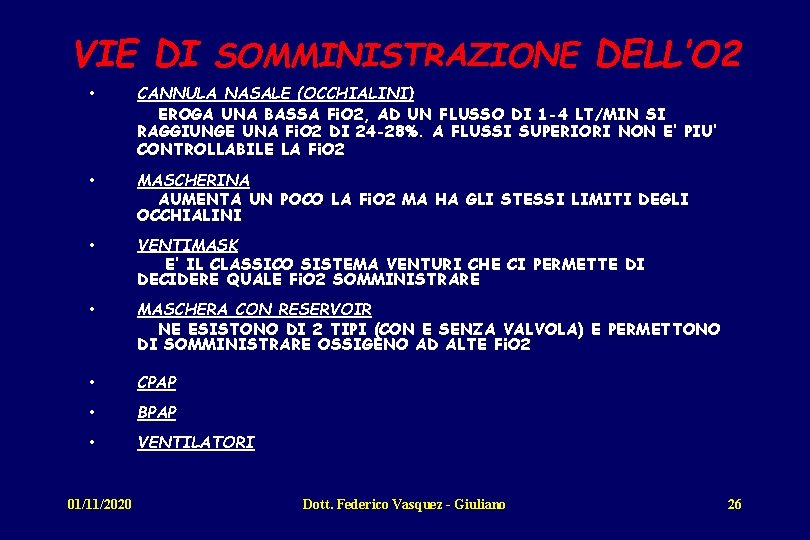 VIE DI SOMMINISTRAZIONE DELL'O2

• CANNULA NASALE (OCCHIALINI)
EROGA UNA BASSA FiO2, AD UN FLUSSO DI 1-4 LT/MIN SI RAGGIUNGE UNA FiO2 DI 24-28%. A FLUSSI SUPERIORI NON E' PIU' CONTROLLABILE LA FiO2

• MASCHERINA
AUMENTA UN POCO LA FiO2 MA HA GLI STESSI LIMITI DEGLI OCCHIALINI

• VENTIMASK
E' IL CLASSICO SISTEMA VENTURI CHE CI PERMETTE DI DECIDERE QUALE FiO2 SOMMINISTRARE

• MASCHERA CON RESERVOIR
NE ESISTONO DI 2 TIPI (CON E SENZA VALVOLA) E PERMETTONO DI SOMMINISTRARE OSSIGENO AD ALTE FiO2

• CPAP

• BPAP

• VENTILATORI

01/11/2020 Dott. Federico Vasquez - Giuliano 26